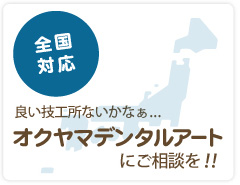 全国
対応

良い技工所ないかなぁ…

オクヤマデンタルアート

にご相談を!!